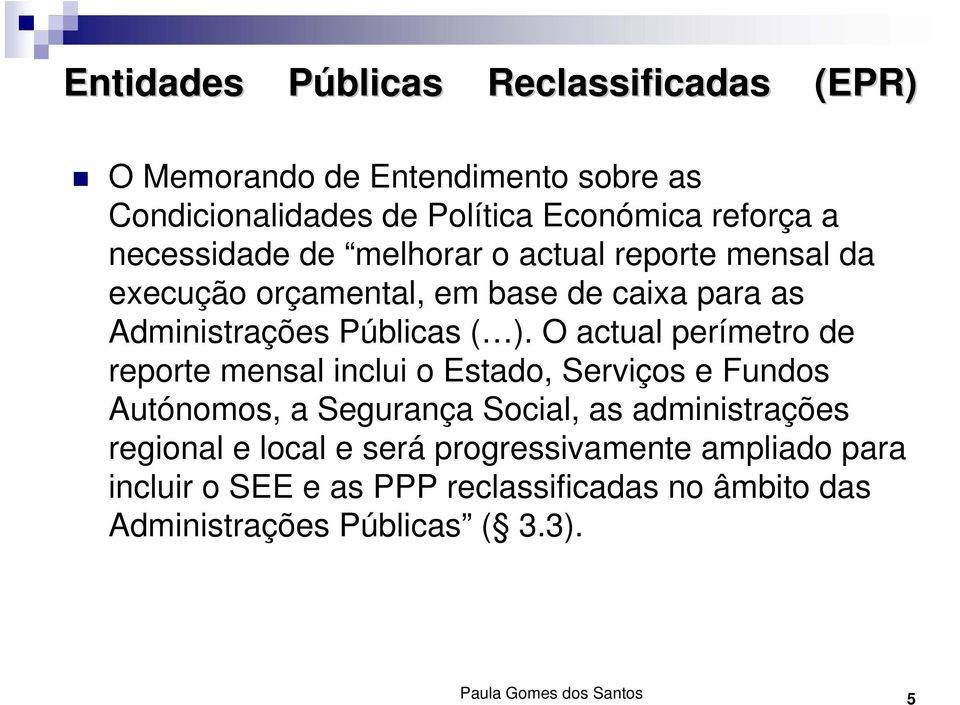 Entidades Públicas Reclassificadas (EPR)

O Memorando de Entendimento sobre as Condicionalidades de Política Económica reforça a necessidade de “melhorar o actual reporte mensal da execução orçamental, em base de caixa para as Administrações Públicas (…). O actual perímetro de reporte mensal inclui o Estado, Serviços e Fundos Autónomos, a Segurança Social, as administrações regional e local e será progressivamente ampliado para incluir o SEE e as PPP reclassificadas no âmbito das Administrações Públicas” (§ 3.3).

Paula Gomes dos Santos

5